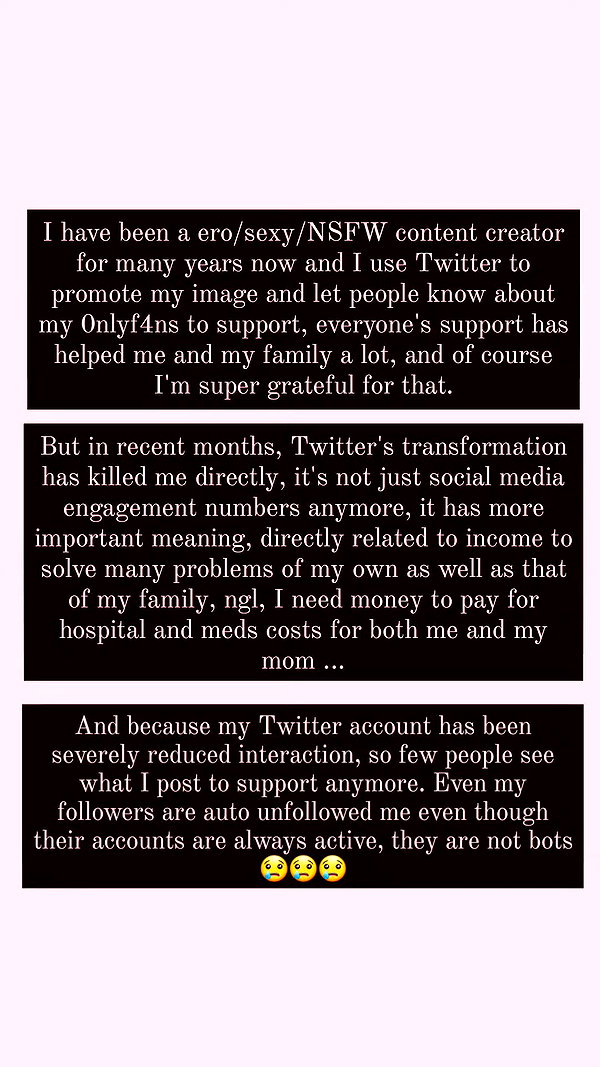 I have been a ero/sexy/NSFW content creator for many years now and I use Twitter to promote my image and let people know about my 0nlyf4ns to support, everyone's support has helped me and my family a lot, and of course I'm super grateful for that.

But in recent months, Twitter's transformation has killed me directly, it's not just social media engagement numbers anymore, it has more important meaning, directly related to income to solve many problems of my own as well as that of my family, ngl, I need money to pay for hospital and meds costs for both me and my mom ...

And because my Twitter account has been severely reduced interaction, so few people see what I post to support anymore. Even my followers are auto unfollowed me even though their accounts are always active, they are not bots 😢😢😢